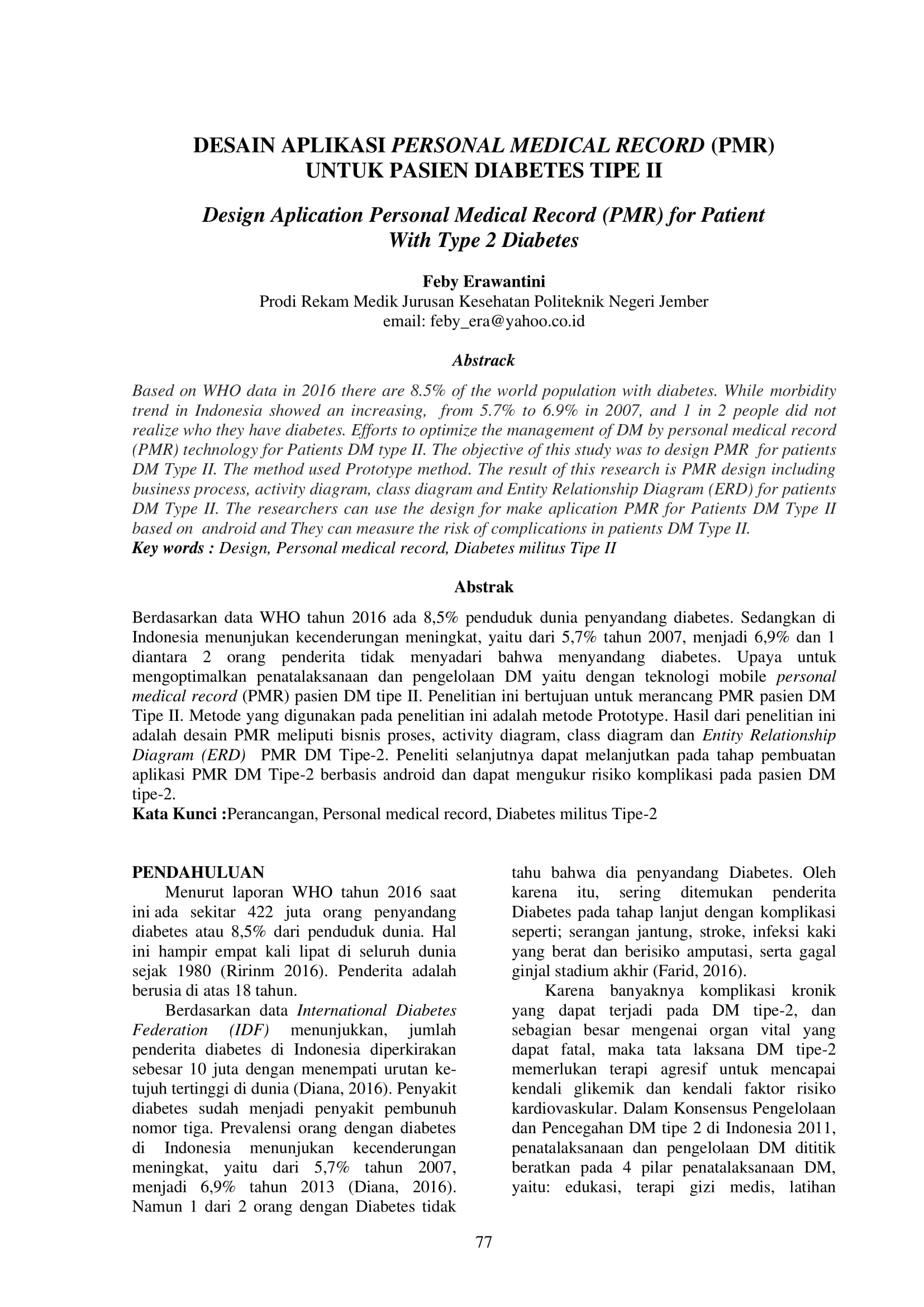 DESAIN APLIKASI PERSONAL MEDICAL RECORD (PMR) UNTUK PASIEN DIABETES TIPE II

Design Aplication Personal Medical Record (PMR) for Patient With Type 2 Diabetes

Feby Erawantini
Prodi Rekam Medik Jurusan Kesehatan Politeknik Negeri Jember
email: feby_era@yahoo.co.id

Abstrack

Based on WHO data in 2016 there are 8.5% of the world population with diabetes. While morbidity trend in Indonesia showed an increasing, from 5.7% to 6.9% in 2007, and 1 in 2 people did not realize who they have diabetes. Efforts to optimize the management of DM by personal medical record (PMR) technology for Patients DM type II. The objective of this study was to design PMR for patients DM Type II. The method used Prototype method. The result of this research is PMR design including business process, activity diagram, class diagram and Entity Relationship Diagram (ERD) for patients DM Type II. The researchers can use the design for make aplication PMR for Patients DM Type II based on android and They can measure the risk of complications in patients DM Type II.
Key words : Design, Personal medical record, Diabetes militus Tipe II

Abstrak

Berdasarkan data WHO tahun 2016 ada 8,5% penduduk dunia penyandang diabetes. Sedangkan di Indonesia menunjukan kecenderungan meningkat, yaitu dari 5,7% tahun 2007, menjadi 6,9% dan 1 diantara 2 orang penderita tidak menyadari bahwa menyandang diabetes. Upaya untuk mengoptimalkan penatalaksanaan dan pengelolaan DM yaitu dengan teknologi mobile personal medical record (PMR) pasien DM tipe II. Penelitian ini bertujuan untuk merancang PMR pasien DM Tipe II. Metode yang digunakan pada penelitian ini adalah metode Prototype. Hasil dari penelitian ini adalah desain PMR meliputi bisnis proses, activity diagram, class diagram dan Entity Relationship Diagram (ERD) PMR DM Tipe-2. Peneliti selanjutnya dapat melanjutkan pada tahap pembuatan aplikasi PMR DM Tipe-2 berbasis android dan dapat mengukur risiko komplikasi pada pasien DM tipe-2.
Kata Kunci :Perancangan, Personal medical record, Diabetes militus Tipe-2

PENDAHULUAN
Menurut laporan WHO tahun 2016 saat ini ada sekitar 422 juta orang penyandang diabetes atau 8,5% dari penduduk dunia. Hal ini hampir empat kali lipat di seluruh dunia sejak 1980 (Ririnm 2016). Penderita adalah berusia di atas 18 tahun.

Berdasarkan data International Diabetes Federation (IDF) menunjukkan, jumlah penderita diabetes di Indonesia diperkirakan sebesar 10 juta dengan menempati urutan ketujuh tertinggi di dunia (Diana, 2016). Penyakit diabetes sudah menjadi penyakit pembunuh nomor tiga. Prevalensi orang dengan diabetes di Indonesia menunjukan kecenderungan meningkat, yaitu dari 5,7% tahun 2007, menjadi 6,9% tahun 2013 (Diana, 2016). Namun 1 dari 2 orang dengan Diabetes tidak tahu bahwa dia penyandang Diabetes. Oleh karena itu, sering ditemukan penderita Diabetes pada tahap lanjut dengan komplikasi seperti; serangan jantung, stroke, infeksi kaki yang berat dan berisiko amputasi, serta gagal ginjal stadium akhir (Farid, 2016).

Karena banyaknya komplikasi kronik yang dapat terjadi pada DM tipe-2, dan sebagian besar mengenai organ vital yang dapat fatal, maka tata laksana DM tipe-2 memerlukan terapi agresif untuk mencapai kendali glikemik dan kendali faktor risiko kardiovaskular. Dalam Konsensus Pengelolaan dan Pencegahan DM tipe 2 di Indonesia 2011, penatalaksanaan dan pengelolaan DM dititik beratkan pada 4 pilar penatalaksanaan DM, yaitu: edukasi, terapi gizi medis, latihan

77